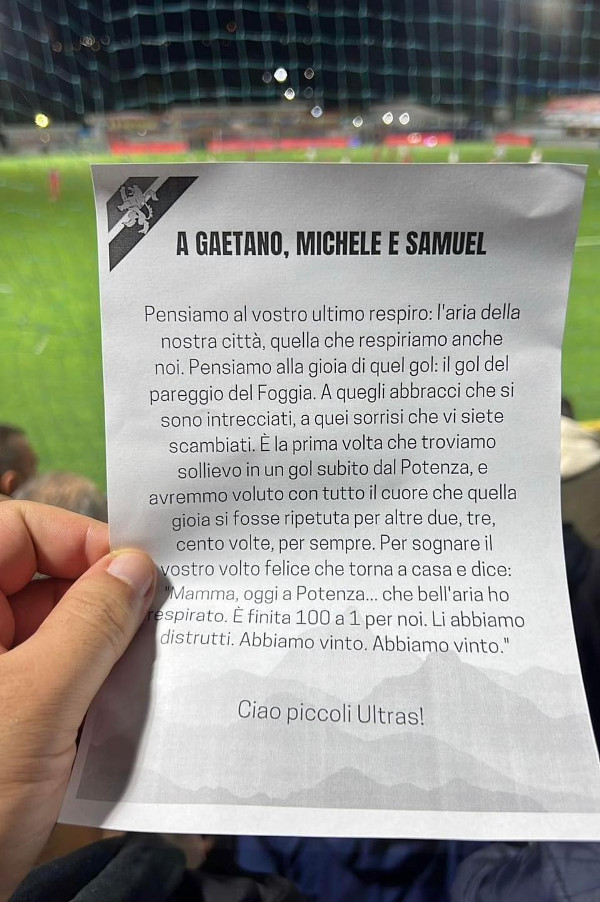 A GAETANO, MICHELE E SAMUEL

Pensiamo al vostro ultimo respiro: l'aria della nostra città, quella che respiriamo anche noi. Pensiamo alla gioia di quel gol: il gol del pareggio del Foggia. A quegli abbracci che si sono intrecciati, a quei sorrisi che vi siete scambiati. È la prima volta che troviamo sollievo in un gol subito dal Potenza, e avremmo voluto con tutto il cuore che quella gioia si fosse ripetuta per altre due, tre, cento volte, per sempre. Per sognare il vostro volto felice che torna a casa e dice: "Mamma, oggi a Potenza... che bell'aria ho respirato. È finita 100 a 1 per noi. Li abbiamo distrutti. Abbiamo vinto. Abbiamo vinto."

Ciao piccoli Ultras!